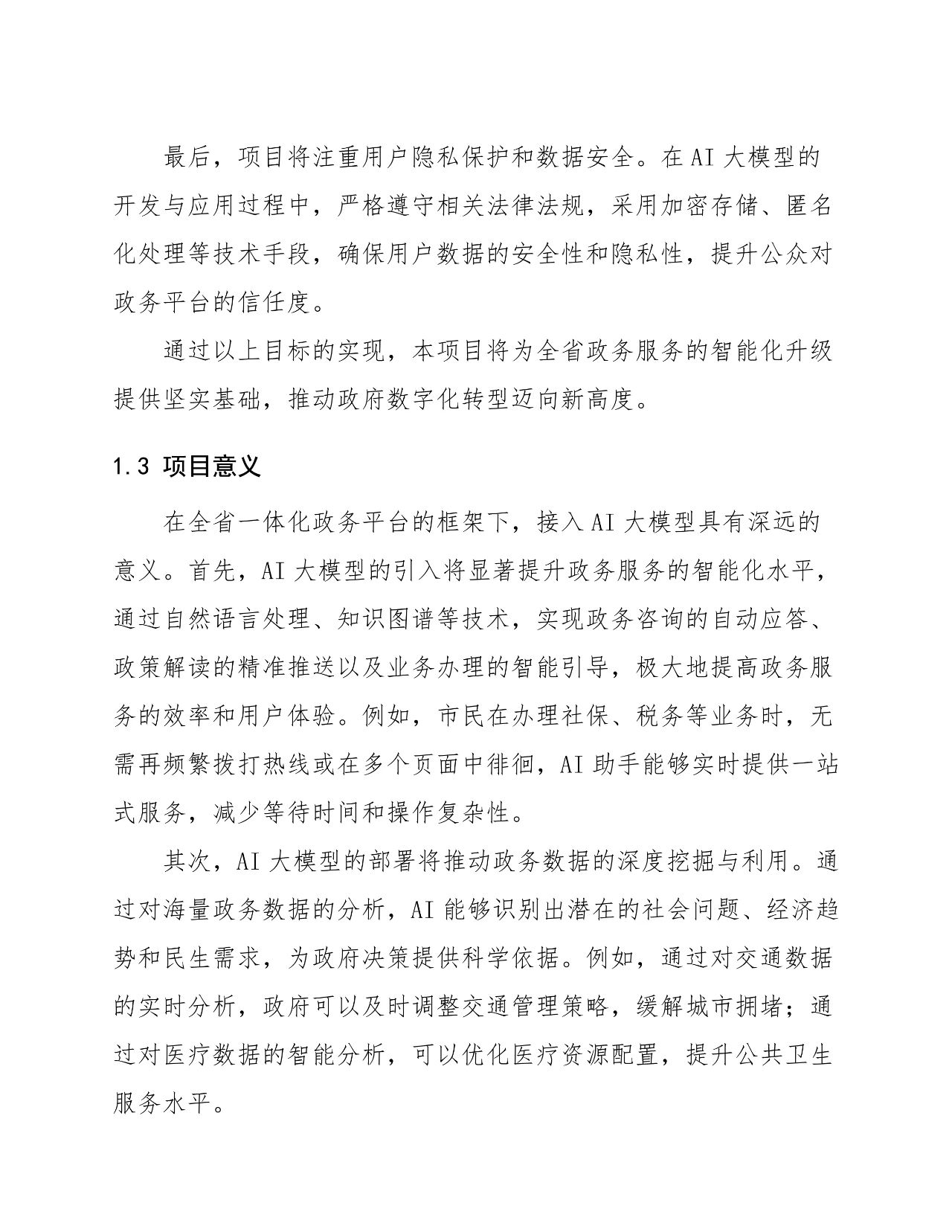 最后，项目将注重用户隐私保护和数据安全。在AI大模型的开发与应用过程中，严格遵守相关法律法规，采用加密存储、匿名化处理等技术手段，确保用户数据的安全性和隐私性，提升公众对政务平台的信任度。

通过以上目标的实现，本项目将为全省政务服务的智能化升级提供坚实基础，推动政府数字化转型迈向新高度。

1.3 项目意义

在全省一体化政务平台的框架下，接入AI大模型具有深远的意义。首先，AI大模型的引入将显著提升政务服务的智能化水平，通过自然语言处理、知识图谱等技术，实现政务咨询的自动应答、政策解读的精准推送以及业务办理的智能引导，极大地提高政务服务的效率和用户体验。例如，市民在办理社保、税务等业务时，无需再频繁拨打热线或在多个页面中徘徊，AI助手能够实时提供一站式服务，减少等待时间和操作复杂性。

其次，AI大模型的部署将推动政务数据的深度挖掘与利用。通过对海量政务数据的分析，AI能够识别出潜在的社会问题、经济趋势和民生需求，为政府决策提供科学依据。例如，通过对交通数据的实时分析，政府可以及时调整交通管理策略，缓解城市拥堵；通过对医疗数据的智能分析，可以优化医疗资源配置，提升公共卫生服务水平。